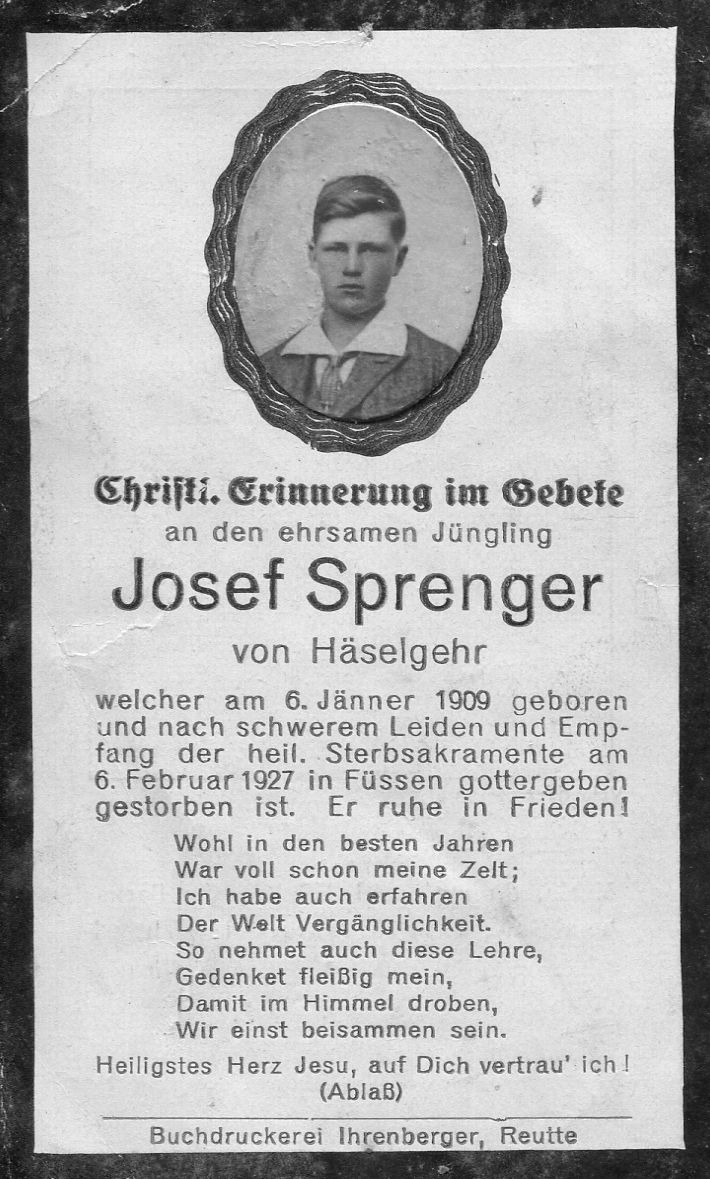 Christl. Erinnerung im Gebete
an den ehrsamen Jüngling
Josef Sprenger
von Häselgehr

welcher am 6. Jänner 1909 geboren und nach schwerem Leiden und Empfang der heil. Sterbsakramente am 6. Februar 1927 in Füssen gottergeben gestorben ist. Er ruhe in Frieden!

Wohl in den besten Jahren
War voll schon meine Zeit;
Ich habe auch erfahren
Der Welt Vergänglichkeit.
So nehmet auch diese Lehre,
Gedenket fleißig mein,
Damit im Himmel droben,
Wir einst beisammen sein.

Heiligstes Herz Jesu, auf Dich vertrau' ich!
(Ablaß)

Buchdruckerei Ihrenberger, Reutte